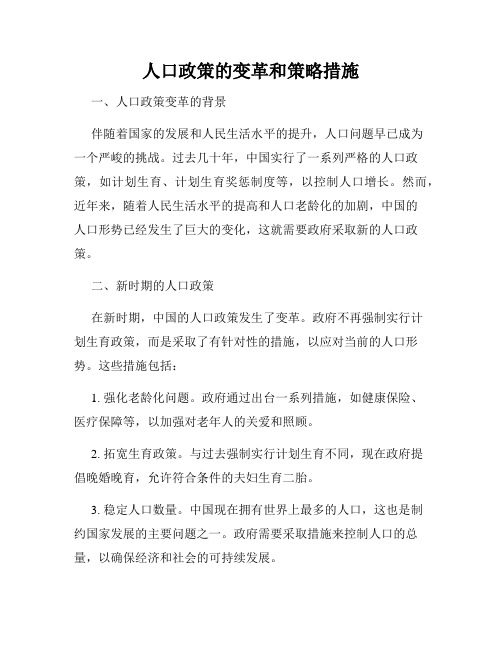 人口政策的变革和策略措施

一、人口政策变革的背景

伴随着国家的发展和人民生活水平的提升，人口问题早已成为一个严峻的挑战。过去几十年，中国实行了一系列严格的人口政策，如计划生育、计划生育奖惩制度等，以控制人口增长。然而，近年来，随着人民生活水平的提高和人口老龄化的加剧，中国的人口形势已经发生了巨大的变化，这就需要政府采取新的人口政策。

二、新时期的人口政策

在新时期，中国的人口政策发生了变革。政府不再强制实行计划生育政策，而是采取了有针对性的措施，以应对当前的人口形势。这些措施包括：

1. 强化老龄化问题。政府通过出台一系列措施，如健康保险、医疗保障等，以加强对老年人的关爱和照顾。

2. 拓宽生育政策。与过去强制实行计划生育不同，现在政府提倡晚婚晚育，允许符合条件的夫妇生育二胎。

3. 稳定人口数量。中国现在拥有世界上最多的人口，这也是制约国家发展的主要问题之一。政府需要采取措施来控制人口的总量，以确保经济和社会的可持续发展。